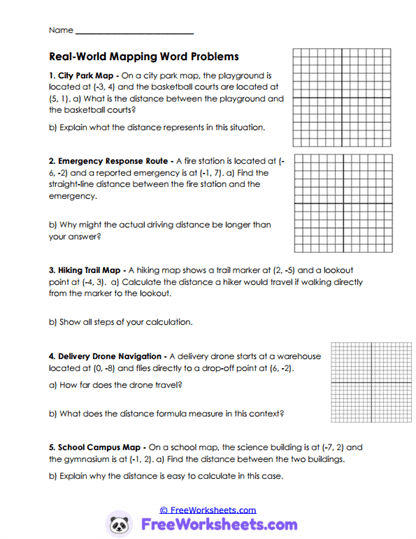 Name ___________________________

Real-World Mapping Word Problems

1. City Park Map - On a city park map, the playground is located at (-3, 4) and the basketball courts are located at (5, 1). a) What is the distance between the playground and the basketball courts?

b) Explain what the distance represents in this situation.

2. Emergency Response Route - A fire station is located at (-6, -2) and a reported emergency is at (-1, 7). a) Find the straight-line distance between the fire station and the emergency.

b) Why might the actual driving distance be longer than your answer?

3. Hiking Trail Map - A hiking map shows a trail marker at (2, -5) and a lookout point at (-4, 3). a) Calculate the distance a hiker would travel if walking directly from the marker to the lookout.

b) Show all steps of your calculation.

4. Delivery Drone Navigation - A delivery drone starts at a warehouse located at (0, -8) and flies directly to a drop-off point at (6, -2).

a) How far does the drone travel?

b) What does the distance formula measure in this context?

5. School Campus Map - On a school map, the science building is at (-7, 2) and the gymnasium is at (-1, 2). a) Find the distance between the two buildings.

b) Explain why the distance is easy to calculate in this case.

© FreeWorksheets.com

FreeWorksheets.com